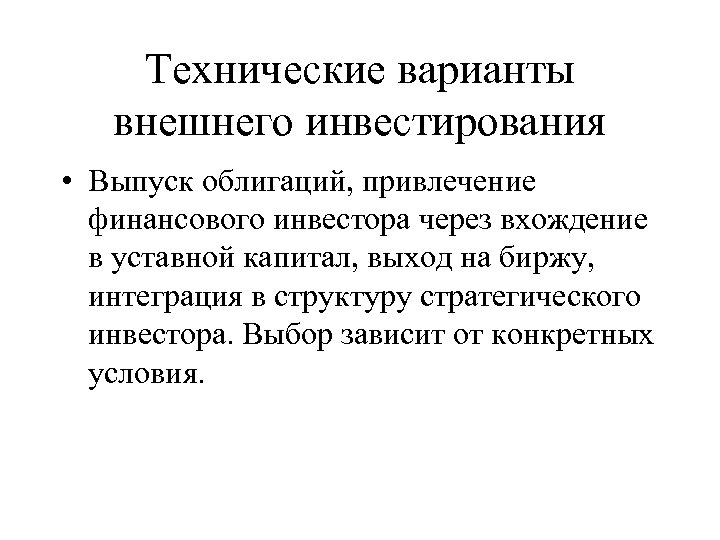 Технические варианты внешнего инвестирования

• Выпуск облигаций, привлечение финансового инвестора через вхождение в уставной капитал, выход на биржу, интеграция в структуру стратегического инвестора. Выбор зависит от конкретных условия.